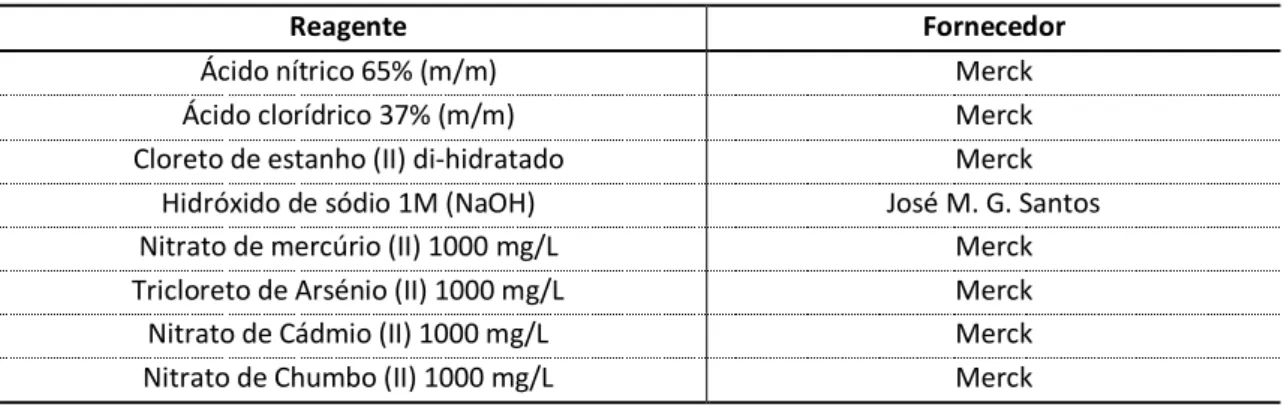 | Reagente | Fornecedor |
|---|---|
| Ácido nítrico 65% (m/m) | Merck |
| Ácido clorídrico 37% (m/m) | Merck |
| Cloreto de estanho (II) di-hidratado | Merck |
| Hidróxido de sódio 1M (NaOH) | José M. G. Santos |
| Nitrato de mercúrio (II) 1000 mg/L | Merck |
| Tricloreto de Arsénio (II) 1000 mg/L | Merck |
| Nitrato de Cádmio (II) 1000 mg/L | Merck |
| Nitrato de Chumbo (II) 1000 mg/L | Merck |